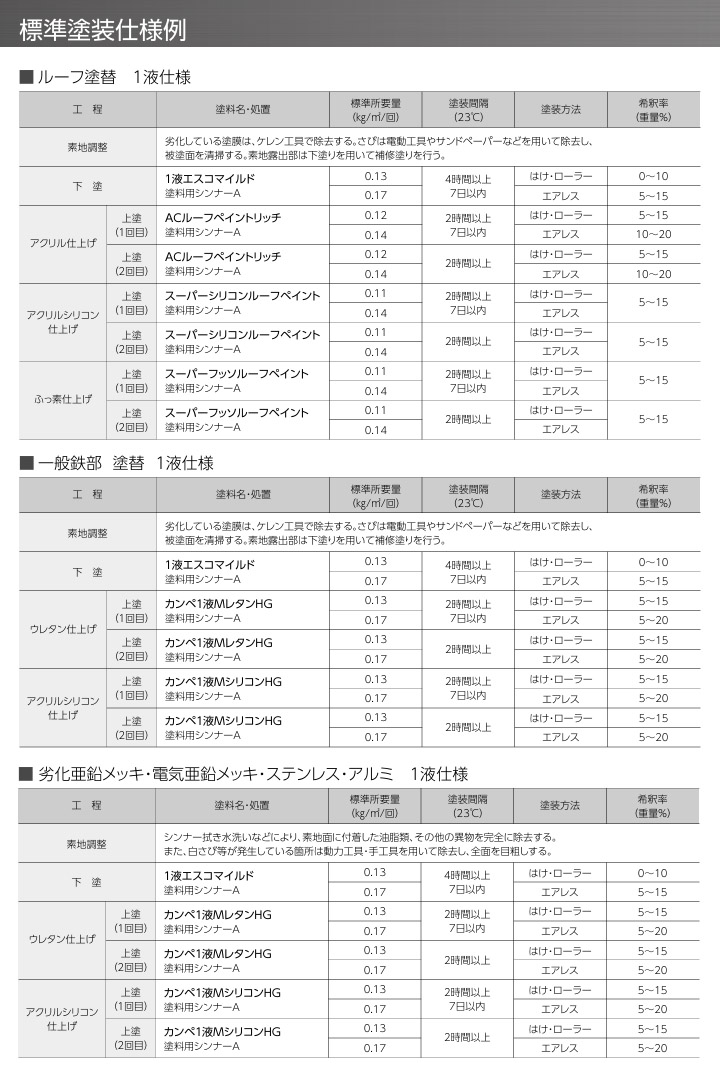 標準塗装仕様例

■ ルーフ塗替　1液仕様

| 工　程 | | 塗料名・処置 | 標準所要量 (kg/㎡/回) | 塗装間隔 (23℃) | 塗装方法 | 希釈率 (重量%) |
|---|---|---|---|---|---|---|
| 素地調整 | | 劣化している塗膜は、ケレン工具で除去する。さびは電動工具やサンドペーパーなどを用いて除去し、被塗面を清掃する。素地露出部は下塗りを用いて補修塗りを行う。 | | | | |
| 下　塗 | | 1液エスコマイルド 塗料用シンナーA | 0.13 | 4時間以上 7日以内 | はけ・ローラー | 0～10 |
| | | | 0.17 | | エアレス | 5～15 |
| アクリル仕上げ | 上塗 (1回目) | ACルーフペイントリッチ 塗料用シンナーA | 0.12 | 2時間以上 7日以内 | はけ・ローラー | 5～15 |
| | | | 0.14 | | エアレス | 10～20 |
| | 上塗 (2回目) | ACルーフペイントリッチ 塗料用シンナーA | 0.12 | 2時間以上 | はけ・ローラー | 5～15 |
| | | | 0.14 | | エアレス | 10～20 |
| アクリルシリコン仕上げ | 上塗 (1回目) | スーパーシリコンルーフペイント 塗料用シンナーA | 0.11 | 2時間以上 7日以内 | はけ・ローラー | 5～15 |
| | | | 0.14 | | エアレス | |
| | 上塗 (2回目) | スーパーシリコンルーフペイント 塗料用シンナーA | 0.11 | 2時間以上 | はけ・ローラー | 5～15 |
| | | | 0.14 | | エアレス | |
| ふっ素仕上げ | 上塗 (1回目) | スーパーフッソルーフペイント 塗料用シンナーA | 0.11 | 2時間以上 7日以内 | はけ・ローラー | 5～15 |
| | | | 0.14 | | エアレス | |
| | 上塗 (2回目) | スーパーフッソルーフペイント 塗料用シンナーA | 0.11 | 2時間以上 | はけ・ローラー | 5～15 |
| | | | 0.14 | | エアレス | |

■ 一般鉄部　塗替　1液仕様

| 工　程 | | 塗料名・処置 | 標準所要量 (kg/㎡/回) | 塗装間隔 (23℃) | 塗装方法 | 希釈率 (重量%) |
|---|---|---|---|---|---|---|
| 素地調整 | | 劣化している塗膜は、ケレン工具で除去する。さびは電動工具やサンドペーパーなどを用いて除去し、被塗面を清掃する。素地露出部は下塗りを用いて補修塗りを行う。 | | | | |
| 下　塗 | | 1液エスコマイルド 塗料用シンナーA | 0.13 | 4時間以上 7日以内 | はけ・ローラー | 0～10 |
| | | | 0.17 | | エアレス | 5～15 |
| ウレタン仕上げ | 上塗 (1回目) | カンペ1液MレタンHG 塗料用シンナーA | 0.13 | 2時間以上 7日以内 | はけ・ローラー | 5～15 |
| | | | 0.17 | | エアレス | 5～20 |
| | 上塗 (2回目) | カンペ1液MレタンHG 塗料用シンナーA | 0.13 | 2時間以上 | はけ・ローラー | 5～15 |
| | | | 0.17 | | エアレス | 5～20 |
| アクリルシリコン仕上げ | 上塗 (1回目) | カンペ1液MシリコンHG 塗料用シンナーA | 0.13 | 2時間以上 7日以内 | はけ・ローラー | 5～15 |
| | | | 0.17 | | エアレス | 5～20 |
| | 上塗 (2回目) | カンペ1液MシリコンHG 塗料用シンナーA | 0.13 | 2時間以上 | はけ・ローラー | 5～15 |
| | | | 0.17 | | エアレス | 5～20 |

■ 劣化亜鉛メッキ・電気亜鉛メッキ・ステンレス・アルミ　1液仕様

| 工　程 | | 塗料名・処置 | 標準所要量 (kg/㎡/回) | 塗装間隔 (23℃) | 塗装方法 | 希釈率 (重量%) |
|---|---|---|---|---|---|---|
| 素地調整 | | シンナー拭き水洗いなどにより、素地面に付着した油脂類、その他の異物を完全に除去する。また、白さび等が発生している箇所は動力工具・手工具を用いて除去し、全面を目粗しする。 | | | | |
| 下　塗 | | 1液エスコマイルド 塗料用シンナーA | 0.13 | 4時間以上 7日以内 | はけ・ローラー | 0～10 |
| | | | 0.17 | | エアレス | 5～15 |
| ウレタン仕上げ | 上塗 (1回目) | カンペ1液MレタンHG 塗料用シンナーA | 0.13 | 2時間以上 7日以内 | はけ・ローラー | 5～15 |
| | | | 0.17 | | エアレス | 5～20 |
| | 上塗 (2回目) | カンペ1液MレタンHG 塗料用シンナーA | 0.13 | 2時間以上 | はけ・ローラー | 5～15 |
| | | | 0.17 | | エアレス | 5～20 |
| アクリルシリコン仕上げ | 上塗 (1回目) | カンペ1液MシリコンHG 塗料用シンナーA | 0.13 | 2時間以上 7日以内 | はけ・ローラー | 5～15 |
| | | | 0.17 | | エアレス | 5～20 |
| | 上塗 (2回目) | カンペ1液MシリコンHG 塗料用シンナーA | 0.13 | 2時間以上 | はけ・ローラー | 5～15 |
| | | | 0.17 | | エアレス | 5～20 |